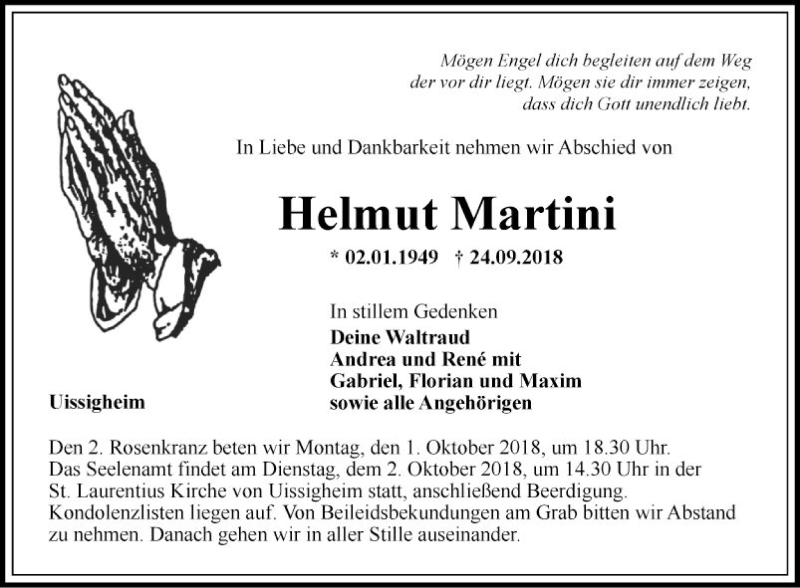 Mögen Engel dich begleiten auf dem Weg der vor dir liegt. Mögen sie dir immer zeigen, dass dich Gott unendlich liebt.

In Liebe und Dankbarkeit nehmen wir Abschied von

Helmut Martini

* 02.01.1949 † 24.09.2018

In stillem Gedenken
Deine Waltraud
Andrea und René mit
Gabriel, Florian und Maxim
sowie alle Angehörigen

Uissigheim

Den 2. Rosenkranz beten wir Montag, den 1. Oktober 2018, um 18.30 Uhr. Das Seelenamt findet am Dienstag, dem 2. Oktober 2018, um 14.30 Uhr in der St. Laurentius Kirche von Uissigheim statt, anschließend Beerdigung. Kondolenzlisten liegen auf. Von Beileidsbekundungen am Grab bitten wir Abstand zu nehmen. Danach gehen wir in aller Stille auseinander.